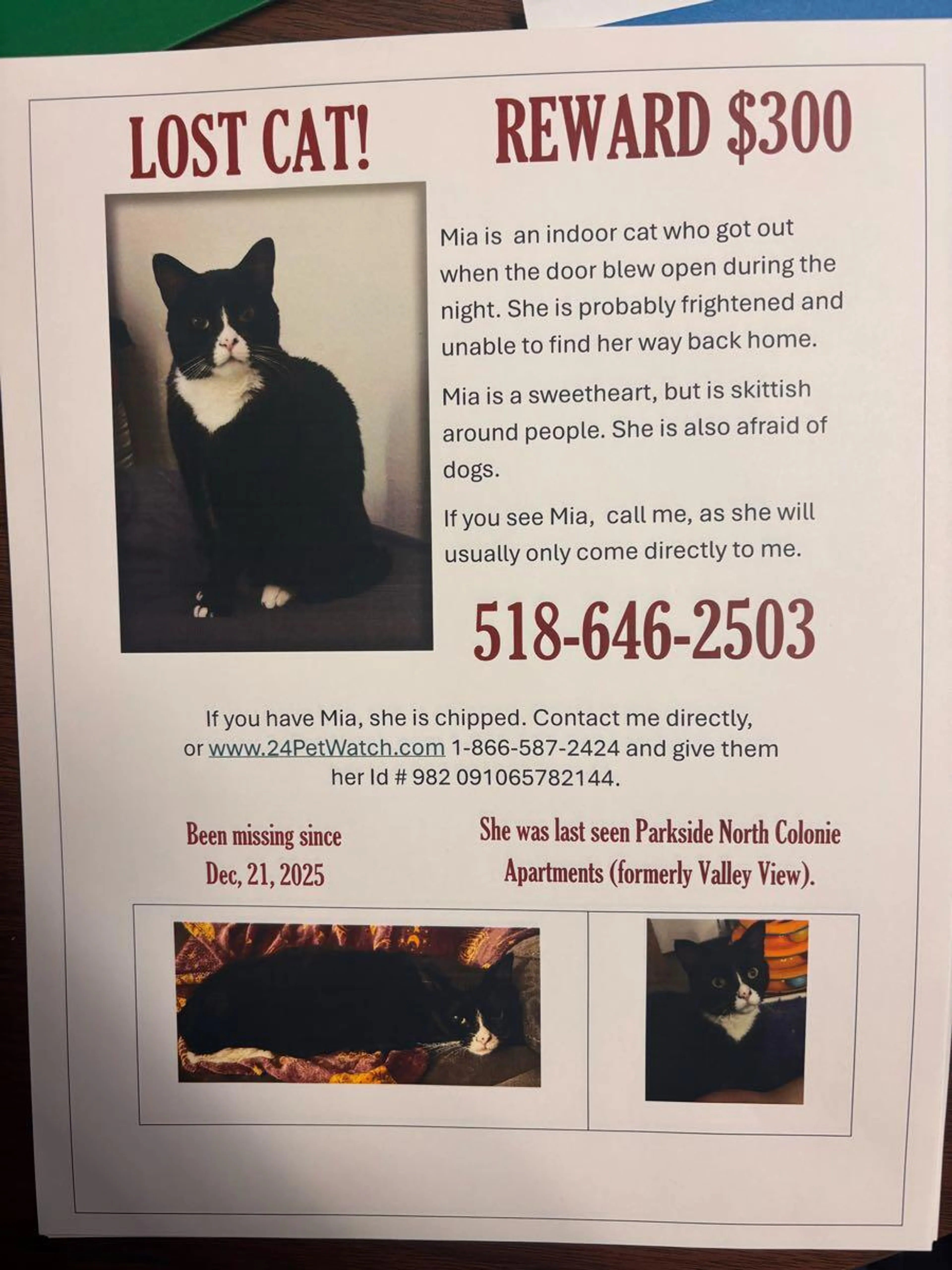 LOST CAT! REWARD $300

Mia is an indoor cat who got out when the door blew open during the night. She is probably frightened and unable to find her way back home.

Mia is a sweetheart, but is skittish around people. She is also afraid of dogs.

If you see Mia, call me, as she will usually only come directly to me.

518-646-2503

If you have Mia, she is chipped. Contact me directly, or www.24PetWatch.com 1-866-587-2424 and give them her Id # 982 091065782144.

Been missing since Dec, 21, 2025

She was last seen Parkside North Colonie Apartments (formerly Valley View).